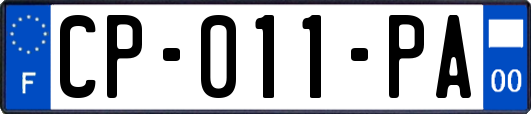 F
CP-011-PA
00